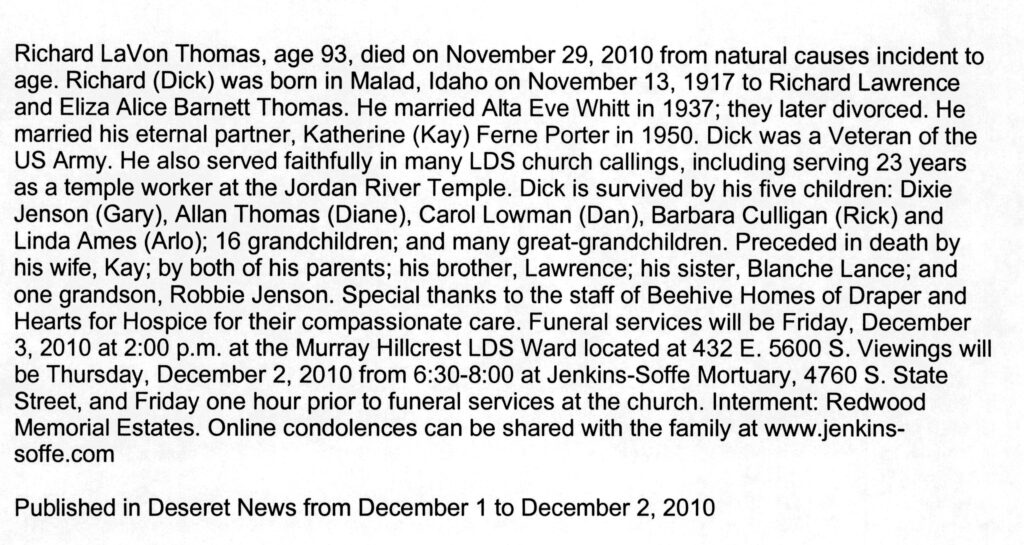 Richard LaVon Thomas, age 93, died on November 29, 2010 from natural causes incident to age. Richard (Dick) was born in Malad, Idaho on November 13, 1917 to Richard Lawrence and Eliza Alice Barnett Thomas. He married Alta Eve Whitt in 1937; they later divorced. He married his eternal partner, Katherine (Kay) Ferne Porter in 1950. Dick was a Veteran of the US Army. He also served faithfully in many LDS church callings, including serving 23 years as a temple worker at the Jordan River Temple. Dick is survived by his five children: Dixie Jenson (Gary), Allan Thomas (Diane), Carol Lowman (Dan), Barbara Culligan (Rick) and Linda Ames (Arlo); 16 grandchildren; and many great-grandchildren. Preceded in death by his wife, Kay; by both of his parents; his brother, Lawrence; his sister, Blanche Lance; and one grandson, Robbie Jenson. Special thanks to the staff of Beehive Homes of Draper and Hearts for Hospice for their compassionate care. Funeral services will be Friday, December 3, 2010 at 2:00 p.m. at the Murray Hillcrest LDS Ward located at 432 E. 5600 S. Viewings will be Thursday, December 2, 2010 from 6:30-8:00 at Jenkins-Soffe Mortuary, 4760 S. State Street, and Friday one hour prior to funeral services at the church. Interment: Redwood Memorial Estates. Online condolences can be shared with the family at www.jenkins-soffe.com

Published in Deseret News from December 1 to December 2, 2010